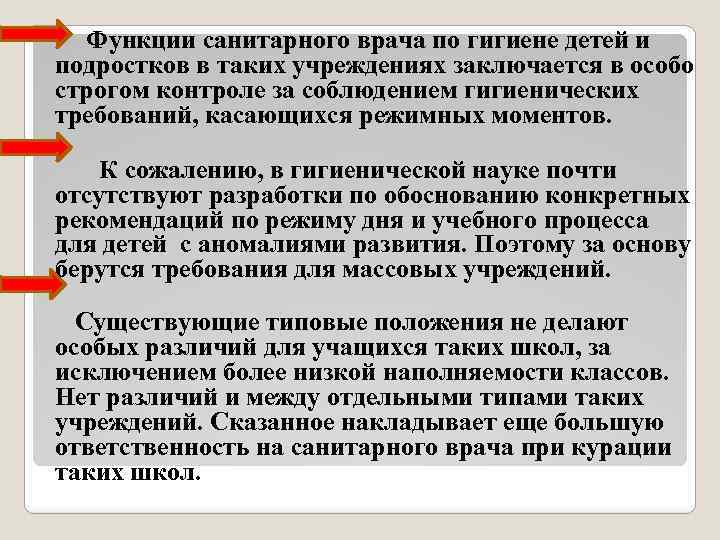 Функции санитарного врача по гигиене детей и подростков в таких учреждениях заключается в особо строгом контроле за соблюдением гигиенических требований, касающихся режимных моментов.

К сожалению, в гигиенической науке почти отсутствуют разработки по обоснованию конкретных рекомендаций по режиму дня и учебного процесса для детей с аномалиями развития. Поэтому за основу берутся требования для массовых учреждений.

Существующие типовые положения не делают особых различий для учащихся таких школ, за исключением более низкой наполняемости классов. Нет различий и между отдельными типами таких учреждений. Сказанное накладывает еще большую ответственность на санитарного врача при курации таких школ.